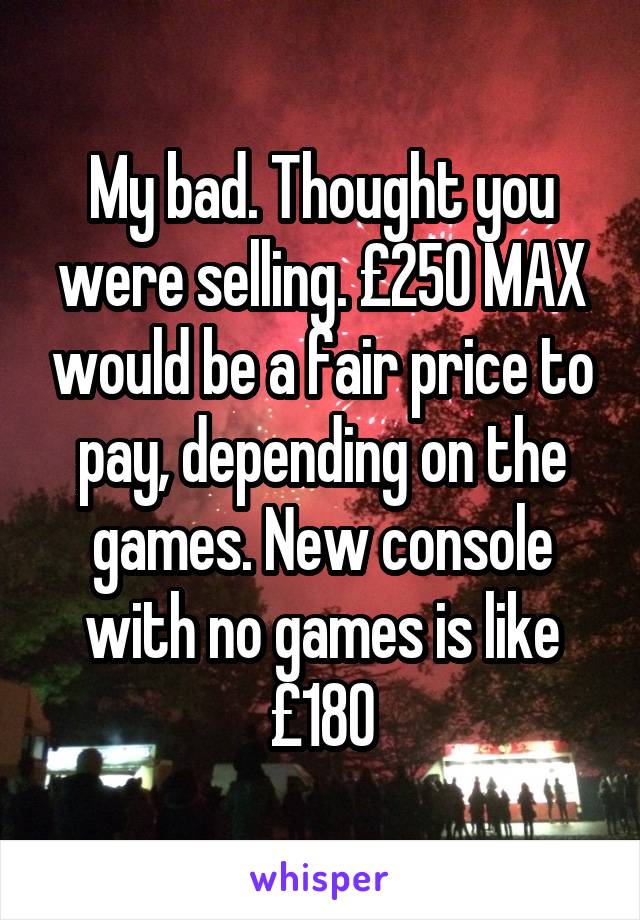 My bad. Thought you were selling. £250 MAX would be a fair price to pay, depending on the games. New console with no games is like £180

whisper